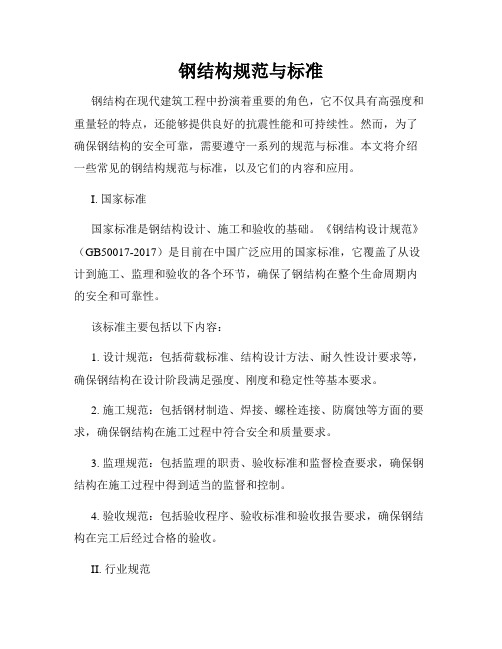 钢结构规范与标准

钢结构在现代建筑工程中扮演着重要的角色，它不仅具有高强度和重量轻的特点，还能够提供良好的抗震性能和可持续性。然而，为了确保钢结构的安全可靠，需要遵守一系列的规范与标准。本文将介绍一些常见的钢结构规范与标准，以及它们的内容和应用。

I. 国家标准

国家标准是钢结构设计、施工和验收的基础。《钢结构设计规范》（GB50017-2017）是目前在中国广泛应用的国家标准，它覆盖了从设计到施工、监理和验收的各个环节，确保了钢结构在整个生命周期内的安全和可靠性。

该标准主要包括以下内容：

1. 设计规范：包括荷载标准、结构设计方法、耐久性设计要求等，确保钢结构在设计阶段满足强度、刚度和稳定性等基本要求。

2. 施工规范：包括钢材制造、焊接、螺栓连接、防腐蚀等方面的要求，确保钢结构在施工过程中符合安全和质量要求。

3. 监理规范：包括监理的职责、验收标准和监督检查要求，确保钢结构在施工过程中得到适当的监督和控制。

4. 验收规范：包括验收程序、验收标准和验收报告要求，确保钢结构在完工后经过合格的验收。

II. 行业规范